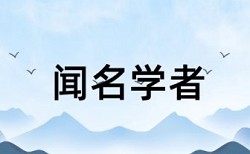 闻名学者